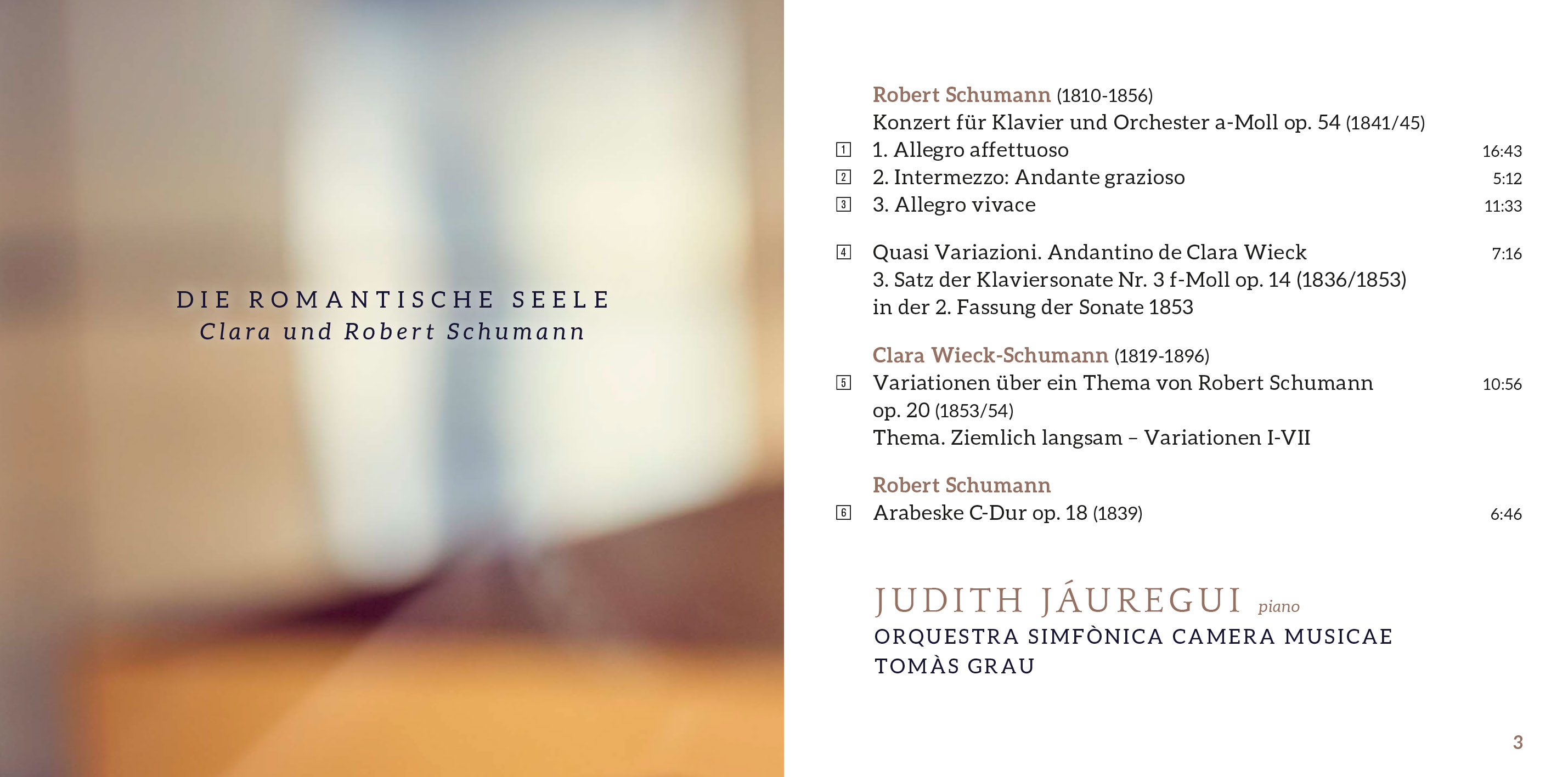 DIE ROMANTISCHE SEELE
Clara und Robert Schumann

Robert Schumann (1810-1856)
Konzert für Klavier und Orchester a-Moll op. 54 (1841/45)
1 1. Allegro affettuoso 16:43
2 2. Intermezzo: Andante grazioso 5:12
3 3. Allegro vivace 11:33

4 Quasi Variazioni. Andantino de Clara Wieck 7:16
3. Satz der Klaviersonate Nr. 3 f-Moll op. 14 (1836/1853)
in der 2. Fassung der Sonate 1853

Clara Wieck-Schumann (1819-1896)
5 Variationen über ein Thema von Robert Schumann 10:56
op. 20 (1853/54)
Thema. Ziemlich langsam – Variationen I-VII

Robert Schumann
6 Arabeske C-Dur op. 18 (1839) 6:46

JUDITH JÁUREGUI piano
ORQUESTRA SIMFÒNICA CAMERA MUSICAE
TOMÀS GRAU

3